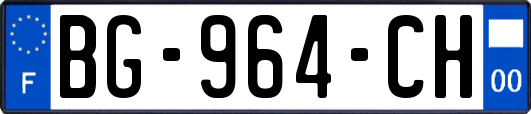 F
BG-964-CH
00